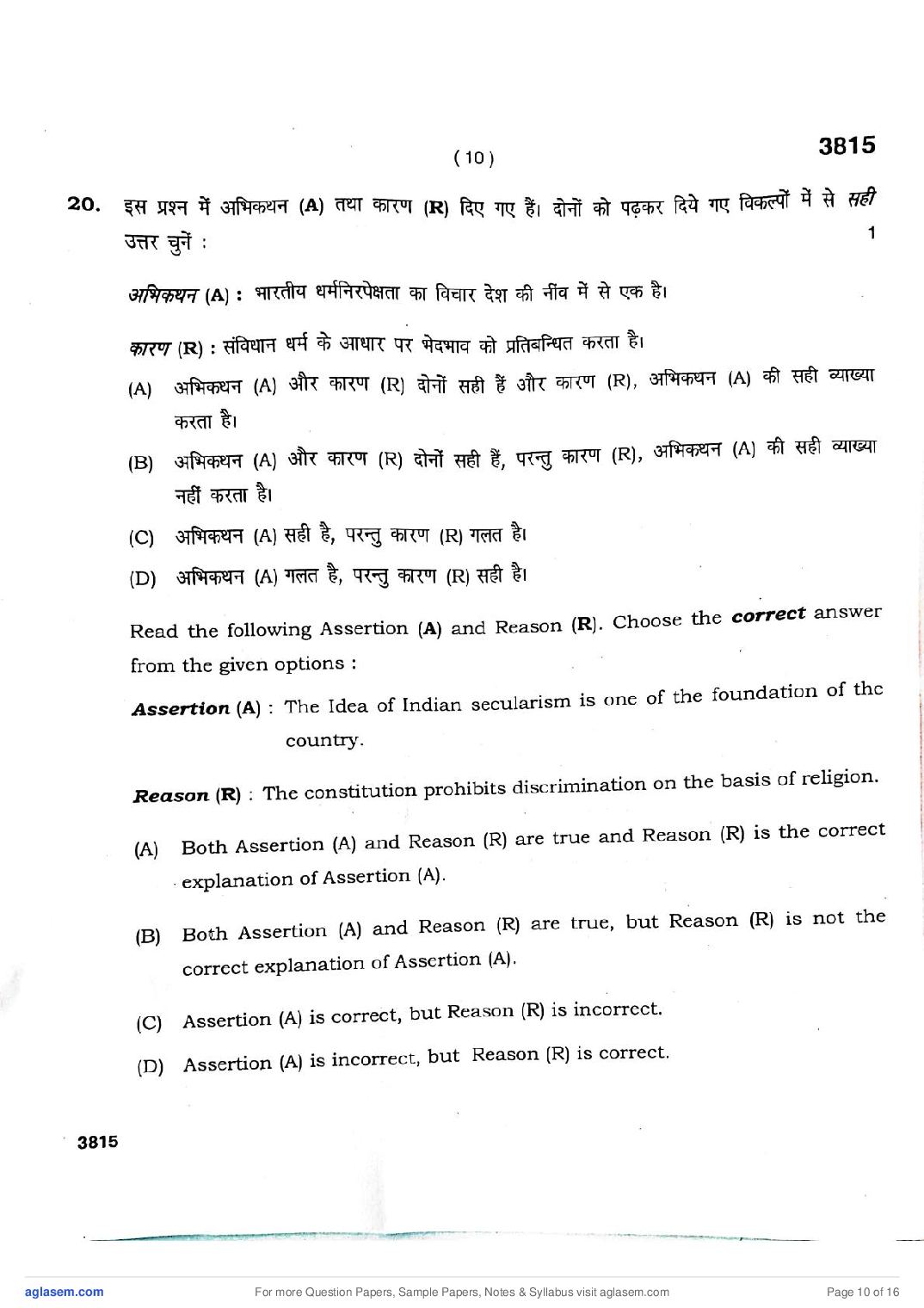 ( 10 )

3815

20. इस प्रश्न में अभिकथन (A) तथा कारण (R) दिए गए हैं। दोनों को पढ़कर दिये गए विकल्पों में से सही उत्तर चुनें : 1

अभिकथन (A) : भारतीय धर्मनिरपेक्षता का विचार देश की नींव में से एक है।

कारण (R) : संविधान धर्म के आधार पर भेदभाव को प्रतिबन्धित करता है।

(A) अभिकथन (A) और कारण (R) दोनों सही हैं और कारण (R), अभिकथन (A) की सही व्याख्या करता है।

(B) अभिकथन (A) और कारण (R) दोनों सही हैं, परन्तु कारण (R), अभिकथन (A) की सही व्याख्या नहीं करता है।

(C) अभिकथन (A) सही है, परन्तु कारण (R) गलत है।

(D) अभिकथन (A) गलत है, परन्तु कारण (R) सही है।

Read the following Assertion (A) and Reason (R). Choose the correct answer from the given options :

Assertion (A) : The Idea of Indian secularism is one of the foundation of the country.

Reason (R) : The constitution prohibits discrimination on the basis of religion.

(A) Both Assertion (A) and Reason (R) are true and Reason (R) is the correct explanation of Assertion (A).

(B) Both Assertion (A) and Reason (R) are true, but Reason (R) is not the correct explanation of Assertion (A).

(C) Assertion (A) is correct, but Reason (R) is incorrect.

(D) Assertion (A) is incorrect, but Reason (R) is correct.

3815

aglasem.com For more Question Papers, Sample Papers, Notes & Syllabus visit aglasem.com Page 10 of 16